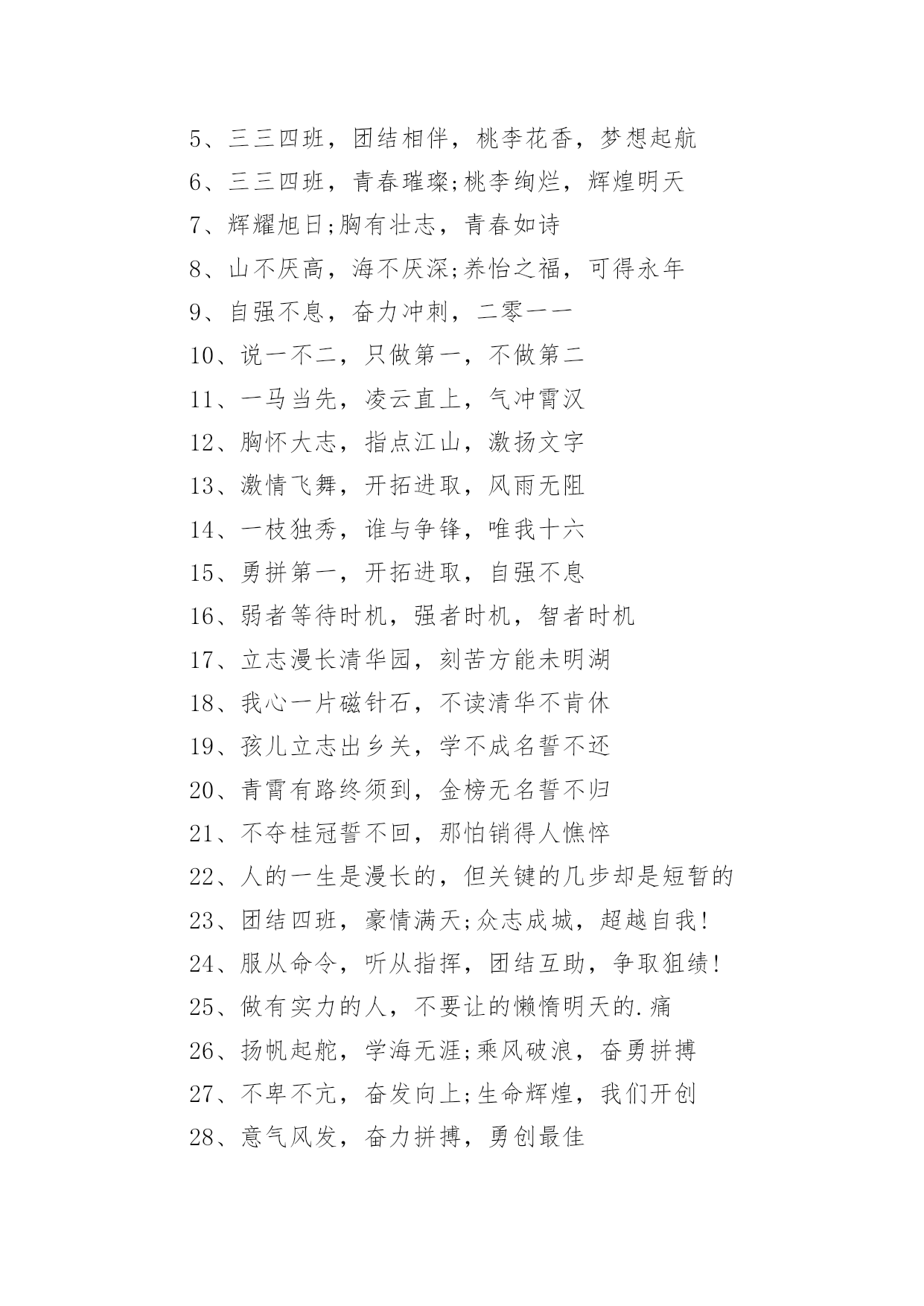 5、三三四班，团结相伴，桃李花香，梦想起航

6、三三四班，青春璀璨;桃李绚烂，辉煌明天

7、辉耀旭日;胸有壮志，青春如诗

8、山不厌高，海不厌深;养怡之福，可得永年

9、自强不息，奋力冲刺，二零一一

10、说一不二，只做第一，不做第二

11、一马当先，凌云直上，气冲霄汉

12、胸怀大志，指点江山，激扬文字

13、激情飞舞，开拓进取，风雨无阻

14、一枝独秀，谁与争锋，唯我十六

15、勇拼第一，开拓进取，自强不息

16、弱者等待时机，强者时机，智者时机

17、立志漫长清华园，刻苦方能未明湖

18、我心一片磁针石，不读清华不肯休

19、孩儿立志出乡关，学不成名誓不还

20、青霄有路终须到，金榜无名誓不归

21、不夺桂冠誓不回，那怕销得人憔悴

22、人的一生是漫长的，但关键的几步却是短暂的

23、团结四班，豪情满天;众志成城，超越自我!

24、服从命令，听从指挥，团结互助，争取狙绩!

25、做有实力的人，不要让的懒惰明天的.痛

26、扬帆起舵，学海无涯;乘风破浪，奋勇拼搏

27、不卑不亢，奋发向上;生命辉煌，我们开创

28、意气风发，奋力拼搏，勇创最佳